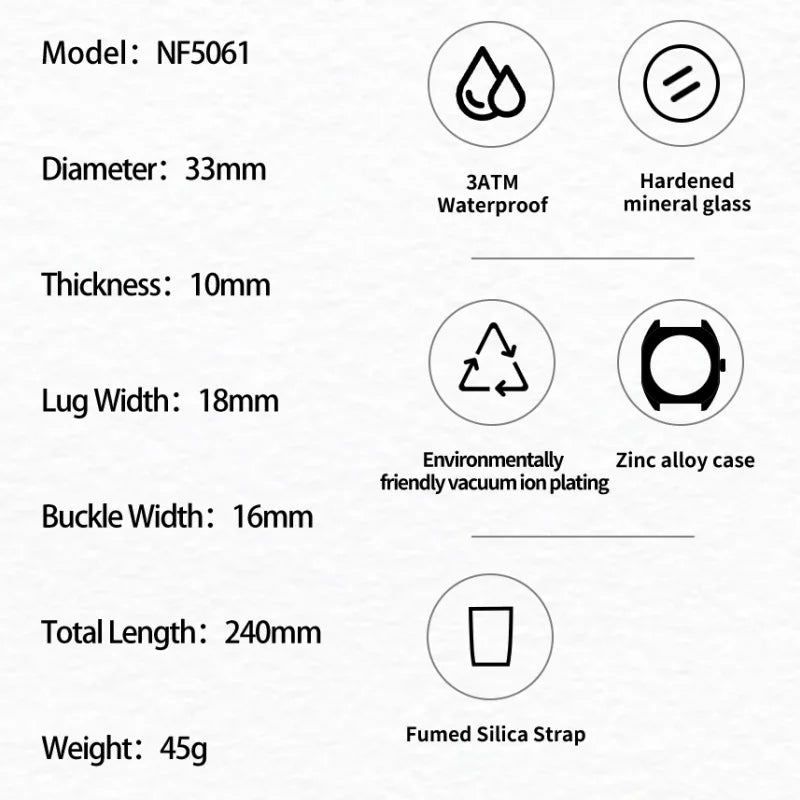 Model：NF5061

Diameter：33mm

Thickness：10mm

Lug Width：18mm

Buckle Width：16mm

Total Length：240mm

Weight：45g

3ATM Waterproof

Hardened mineral glass

Environmentally friendly vacuum ion plating

Zinc alloy case

Fumed Silica Strap